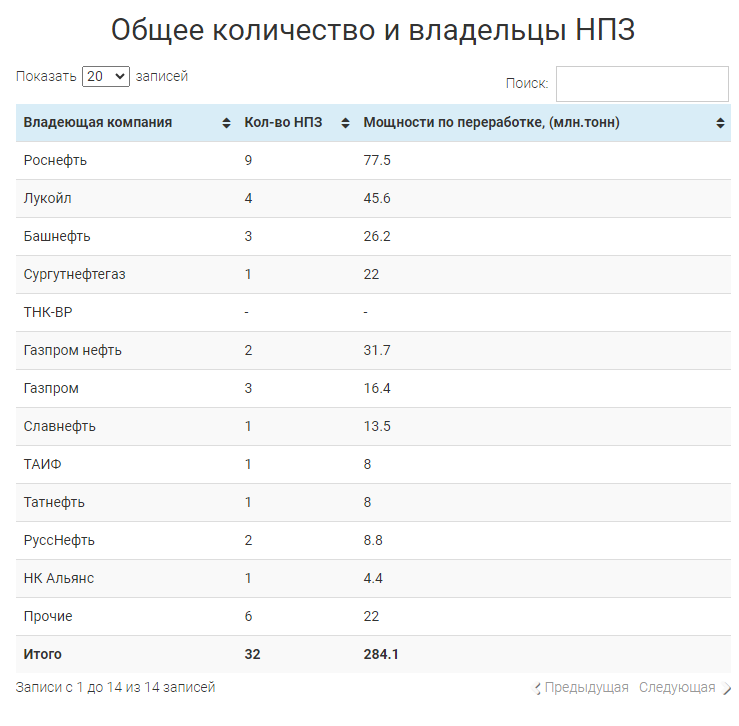 Общее количество и владельцы НПЗ

Показать 20 записей

Поиск:

| Владеющая компания | Кол-во НПЗ | Мощности по переработке, (млн.тонн) |
|---|---|---|
| Роснефть | 9 | 77.5 |
| Лукойл | 4 | 45.6 |
| Башнефть | 3 | 26.2 |
| Сургутнефтегаз | 1 | 22 |
| ТНК-ВР | - | - |
| Газпром нефть | 2 | 31.7 |
| Газпром | 3 | 16.4 |
| Славнефть | 1 | 13.5 |
| ТАИФ | 1 | 8 |
| Татнефть | 1 | 8 |
| РуссНефть | 2 | 8.8 |
| НК Альянс | 1 | 4.4 |
| Прочие | 6 | 22 |
| **Итого** | **32** | **284.1** |

Записи с 1 до 14 из 14 записей

Предыдущая Следующая